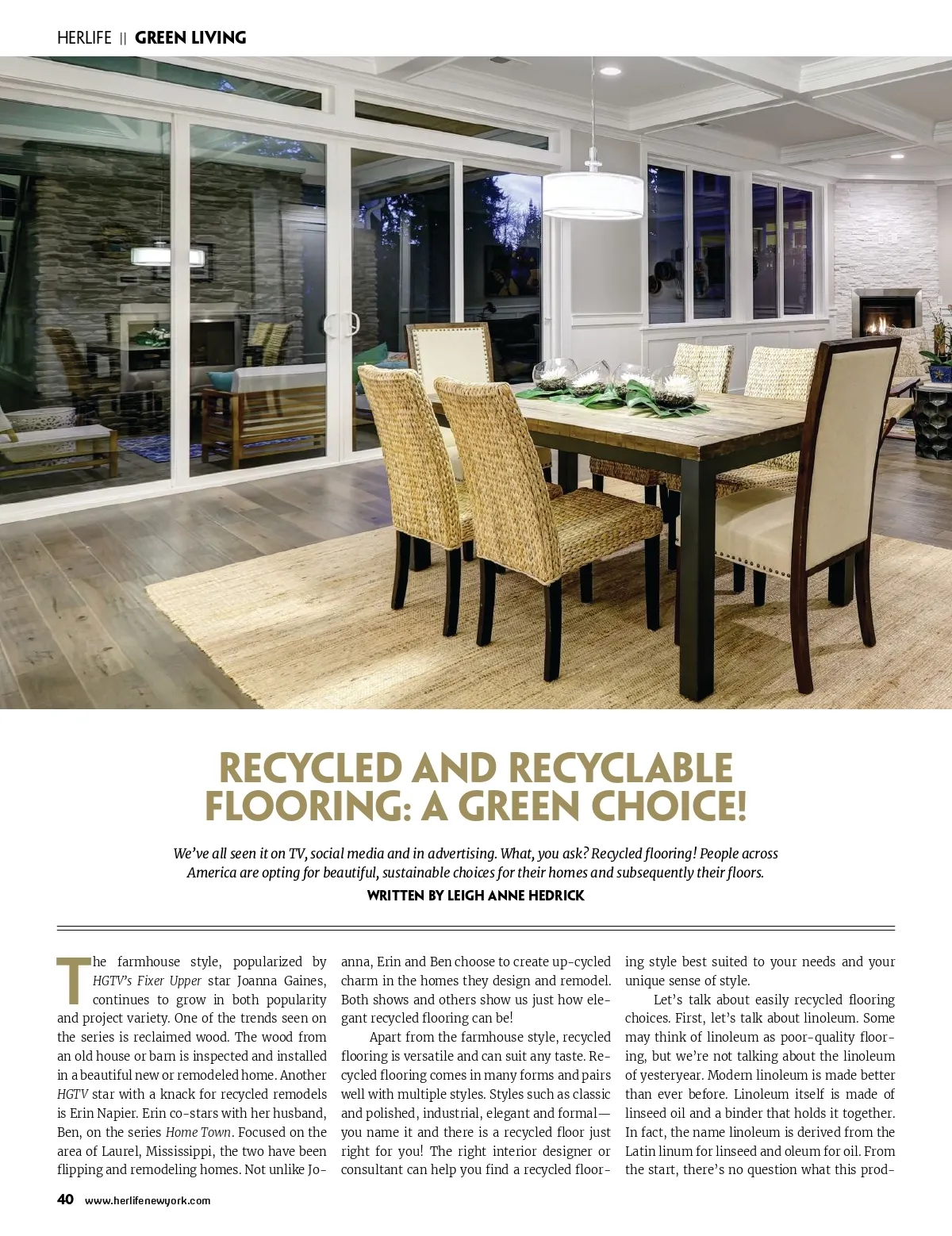 HERLIFE || GREEN LIVING

RECYCLED AND RECYCLABLE FLOORING: A GREEN CHOICE!

We've all seen it on TV, social media and in advertising. What, you ask? Recycled flooring! People across America are opting for beautiful, sustainable choices for their homes and subsequently their floors.

WRITTEN BY LEIGH ANNE HEDRICK

The farmhouse style, popularized by HGTV's Fixer Upper star Joanna Gaines, continues to grow in both popularity and project variety. One of the trends seen on the series is reclaimed wood. The wood from an old house or barn is inspected and installed in a beautiful new or remodeled home. Another HGTV star with a knack for recycled remodels is Erin Napier. Erin co-stars with her husband, Ben, on the series Home Town. Focused on the area of Laurel, Mississippi, the two have been flipping and remodeling homes. Not unlike Joanna, Erin and Ben choose to create up-cycled charm in the homes they design and remodel. Both shows and others show us just how elegant recycled flooring can be!

Apart from the farmhouse style, recycled flooring is versatile and can suit any taste. Recycled flooring comes in many forms and pairs well with multiple styles. Styles such as classic and polished, industrial, elegant and formal—you name it and there is a recycled floor just right for you! The right interior designer or consultant can help you find a recycled flooring style best suited to your needs and your unique sense of style.

Let's talk about easily recycled flooring choices. First, let's talk about linoleum. Some may think of linoleum as poor-quality flooring, but we're not talking about the linoleum of yesteryear. Modern linoleum is made better than ever before. Linoleum itself is made of linseed oil and a binder that holds it together. In fact, the name linoleum is derived from the Latin linum for linseed and oleum for oil. From the start, there's no question what this prod-

40 www.herlifenewyork.com